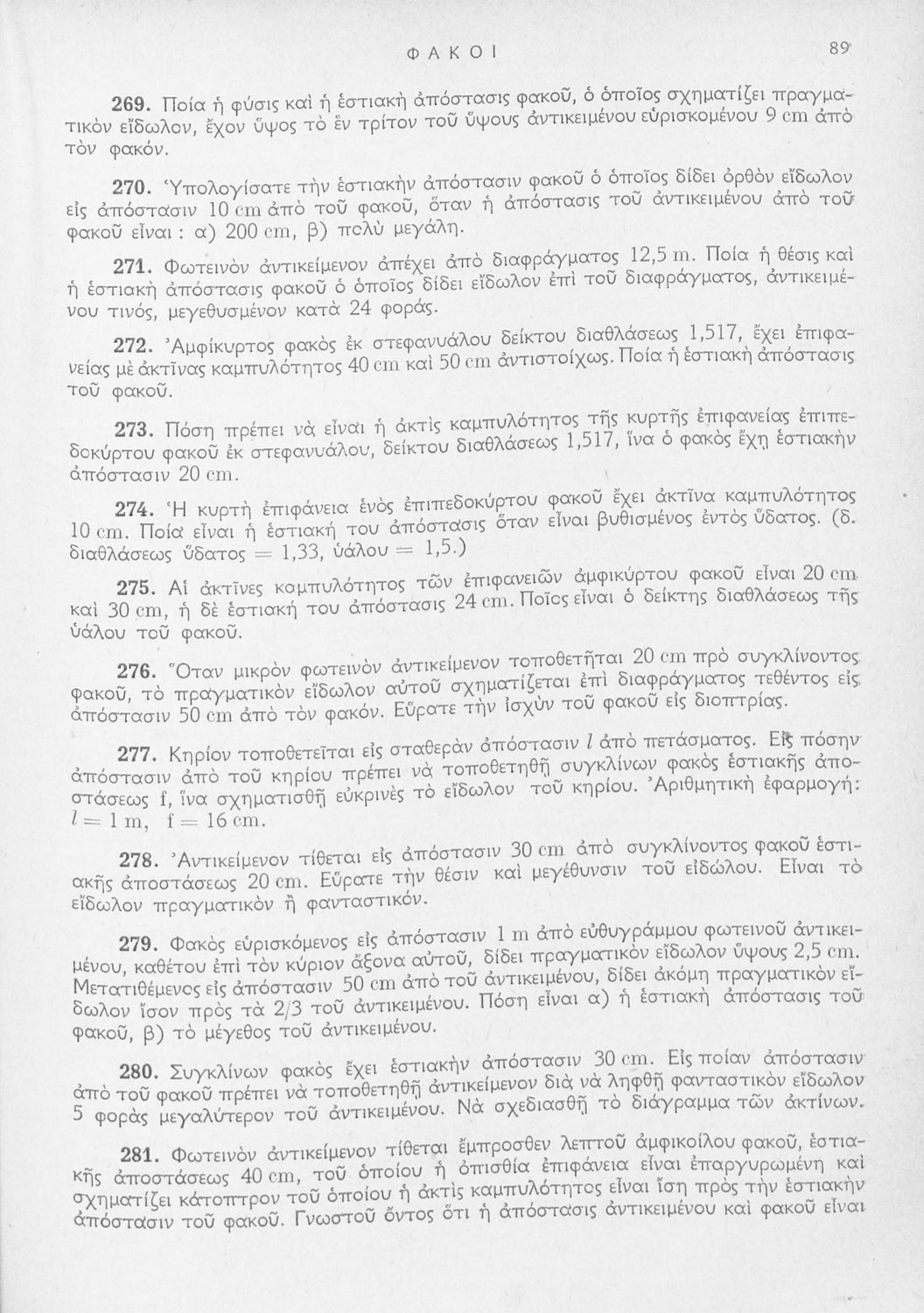 ΦΑΚΟΙ 89

269. Ποία ἡ φύσις καὶ ἡ ἑστιακὴ ἀπόστασις φακοῦ, ὁ ὁποῖος σχηματίζει πραγματικὸν εἴδωλον, ἔχον ὕψος τὸ ἓν τρίτον τοῦ ὕψους ἀντικειμένου εὑρισκομένου 9 cm ἀπὸ τὸν φακόν.

270. Ὑπολογίσατε τὴν ἑστιακὴν ἀπόστασιν φακοῦ ὁ ὁποῖος δίδει ὀρθὸν εἴδωλον εἰς ἀπόστασιν 10 cm ἀπὸ τοῦ φακοῦ, ὅταν ἡ ἀπόστασις τοῦ ἀντικειμένου ἀπὸ τοῦ φακοῦ εἶναι : α) 200 cm, β) πολὺ μεγάλη.

271. Φωτεινὸν ἀντικείμενον ἀπέχει ἀπὸ διαφράγματος 12,5 m. Ποία ἡ θέσις καὶ ἡ ἑστιακὴ ἀπόστασις φακοῦ ὁ ὁποῖος δίδει εἴδωλον ἐπὶ τοῦ διαφράγματος, ἀντικειμένου τινός, μεγεθυσμένον κατὰ 24 φοράς.

272. Ἀμφίκυρτος φακὸς ἐκ στεφανυάλου δείκτου διαθλάσεως 1,517, ἔχει ἐπιφανείας μὲ ἀκτῖνας καμπυλότητος 40 cm καὶ 50 cm ἀντιστοίχως. Ποία ἡ ἑστιακὴ ἀπόστασις τοῦ φακοῦ.

273. Πόση πρέπει νὰ εἶναι ἡ ἀκτὶς καμπυλότητος τῆς κυρτῆς ἐπιφανείας ἐπιπεδοκύρτου φακοῦ ἐκ στεφανυάλου, δείκτου διαθλάσεως 1,517, ἵνα ὁ φακὸς ἔχῃ ἑστιακὴν ἀπόστασιν 20 cm.

274. Ἡ κυρτὴ ἐπιφάνεια ἑνὸς ἐπιπεδοκύρτου φακοῦ ἔχει ἀκτῖνα καμπυλότητος 10 cm. Ποία εἶναι ἡ ἑστιακή του ἀπόστασις ὅταν εἶναι βυθισμένος ἐντὸς ὕδατος. (δ. διαθλάσεως ὕδατος = 1,33, ὑάλου = 1,5.)

275. Αἱ ἀκτῖνες καμπυλότητος τῶν ἐπιφανειῶν ἀμφικύρτου φακοῦ εἶναι 20 cm καὶ 30 cm, ἡ δὲ ἑστιακή του ἀπόστασις 24 cm. Ποῖος εἶναι ὁ δείκτης διαθλάσεως τῆς ὑάλου τοῦ φακοῦ.

276. Ὅταν μικρὸν φωτεινὸν ἀντικείμενον τοποθετῆται 20 cm πρὸ συγκλίνοντος φακοῦ, τὸ πραγματικὸν εἴδωλον αὐτοῦ σχηματίζεται ἐπὶ διαφράγματος τεθέντος εἰς ἀπόστασιν 50 cm ἀπὸ τὸν φακόν. Εὕρατε τὴν ἰσχὺν τοῦ φακοῦ εἰς διοπτρίας.

277. Κηρίον τοποθετεῖται εἰς σταθερὰν ἀπόστασιν $l$ ἀπὸ πετάσματος. Εἰς πόσην ἀπόστασιν ἀπὸ τοῦ κηρίου πρέπει νὰ τοποθετηθῇ συγκλίνων φακὸς ἑστιακῆς ἀποστάσεως f, ἵνα σχηματισθῇ εὐκρινὲς τὸ εἴδωλον τοῦ κηρίου. Ἀριθμητικὴ ἐφαρμογή: $l = 1$ m, f = 16 cm.

278. Ἀντικείμενον τίθεται εἰς ἀπόστασιν 30 cm ἀπὸ συγκλίνοντος φακοῦ ἑστιακῆς ἀποστάσεως 20 cm. Εὕρατε τὴν θέσιν καὶ μεγέθυνσιν τοῦ εἰδώλου. Εἶναι τὸ εἴδωλον πραγματικὸν ἢ φανταστικόν.

279. Φακὸς εὑρισκόμενος εἰς ἀπόστασιν 1 m ἀπὸ εὐθυγράμμου φωτεινοῦ ἀντικειμένου, καθέτου ἐπὶ τὸν κύριον ἄξονα αὐτοῦ, δίδει πραγματικὸν εἴδωλον ὕψους 2,5 cm. Μετατιθέμενος εἰς ἀπόστασιν 50 cm ἀπὸ τοῦ ἀντικειμένου, δίδει ἀκόμη πραγματικὸν εἴδωλον ἴσον πρὸς τὰ 2/3 τοῦ ἀντικειμένου. Πόση εἶναι α) ἡ ἑστιακὴ ἀπόστασις τοῦ φακοῦ, β) τὸ μέγεθος τοῦ ἀντικειμένου.

280. Συγκλίνων φακὸς ἔχει ἑστιακὴν ἀπόστασιν 30 cm. Εἰς ποίαν ἀπόστασιν ἀπὸ τοῦ φακοῦ πρέπει νὰ τοποθετηθῇ ἀντικείμενον διὰ νὰ ληφθῇ φανταστικὸν εἴδωλον 5 φορὰς μεγαλύτερον τοῦ ἀντικειμένου. Νὰ σχεδιασθῇ τὸ διάγραμμα τῶν ἀκτίνων.

281. Φωτεινὸν ἀντικείμενον τίθεται ἔμπροσθεν λεπτοῦ ἀμφικοίλου φακοῦ, ἑστιακῆς ἀποστάσεως 40 cm, τοῦ ὁποίου ἡ ὀπισθία ἐπιφάνεια εἶναι ἐπαργυρωμένη καὶ σχηματίζει κάτοπτρον τοῦ ὁποίου ἡ ἀκτὶς καμπυλότητος εἶναι ἴση πρὸς τὴν ἑστιακὴν ἀπόστασιν τοῦ φακοῦ. Γνωστοῦ ὄντος ὅτι ἡ ἀπόστασις ἀντικειμένου καὶ φακοῦ εἶναι